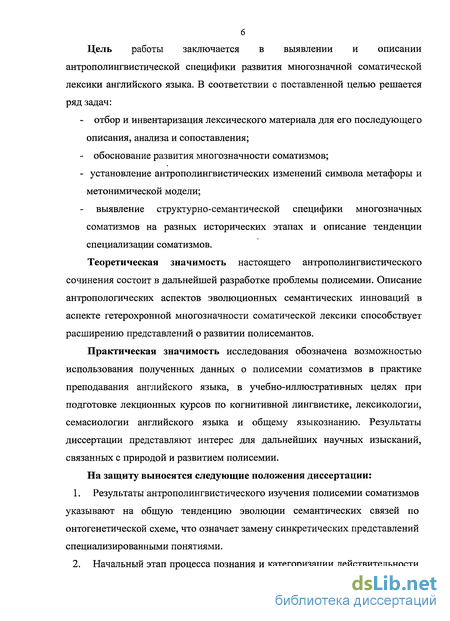 6

Цель работы заключается в выявлении и описании антрополингвистической специфики развития многозначной соматической лексики английского языка. В соответствии с поставленной целью решается ряд задач:

- отбор и инвентаризация лексического материала для его последующего описания, анализа и сопоставления;

- обоснование развития многозначности соматизмов;

- установление антрополингвистических изменений символа метафоры и метонимической модели;

- выявление структурно-семантической специфики многозначных соматизмов на разных исторических этапах и описание тенденции специализации соматизмов.

Теоретическая значимость настоящего антрополингвистического сочинения состоит в дальнейшей разработке проблемы полисемии. Описание антропологических аспектов эволюционных семантических инноваций в аспекте гетерохронной многозначности соматической лексики способствует расширению представлений о развитии полисемантов.

Практическая значимость исследования обозначена возможностью использования полученных данных о полисемии соматизмов в практике преподавания английского языка, в учебно-иллюстративных целях при подготовке лекционных курсов по когнитивной лингвистике, лексикологии, семасиологии английского языка и общему языкознанию. Результаты диссертации представляют интерес для дальнейших научных изысканий, связанных с природой и развитием полисемии.

На защиту выносятся следующие положения диссертации:

1. Результаты антрополингвистического изучения полисемии соматизмов указывают на общую тенденцию эволюции семантических связей по онтогенетической схеме, что означает замену синкретических представлений специализированными понятиями.

2. Начальный этап процесса познания и категоризации действительности

dsLib.net
библиотека диссертаций